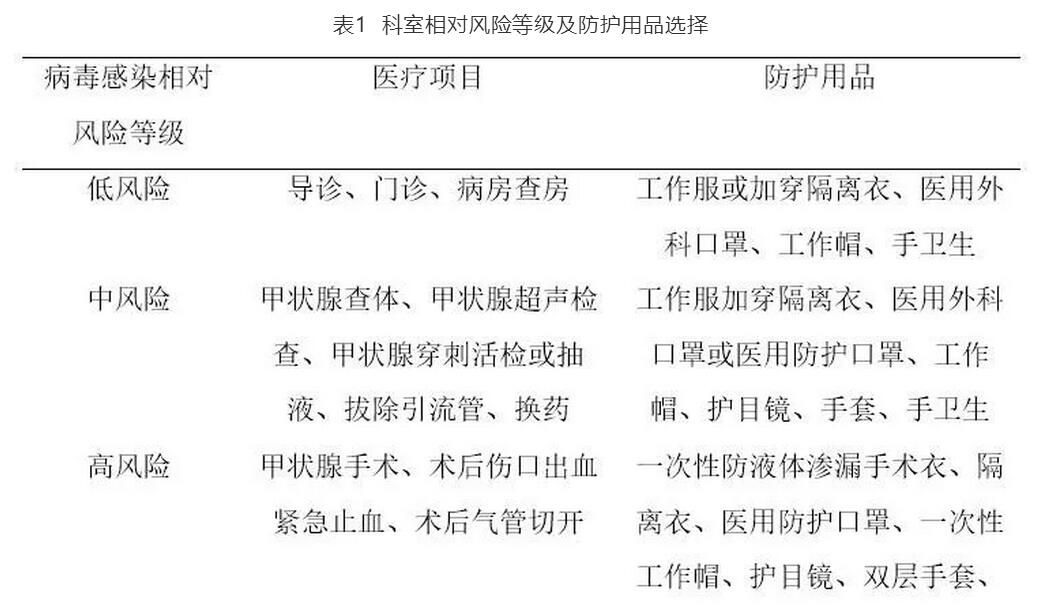 表1 科室相对风险等级及防护用品选择

| 病毒感染相对风险等级 | 医疗项目 | 防护用品 |
|---|---|---|
| 低风险 | 导诊、门诊、病房查房 | 工作服或加穿隔离衣、医用外科口罩、工作帽、手卫生 |
| 中风险 | 甲状腺查体、甲状腺超声检查、甲状腺穿刺活检或抽液、拔除引流管、换药 | 工作服加穿隔离衣、医用外科口罩或医用防护口罩、工作帽、护目镜、手套、手卫生 |
| 高风险 | 甲状腺手术、术后伤口出血紧急止血、术后气管切开 | 一次性防液体渗漏手术衣、隔离衣、医用防护口罩、一次性工作帽、护目镜、双层手套、 |